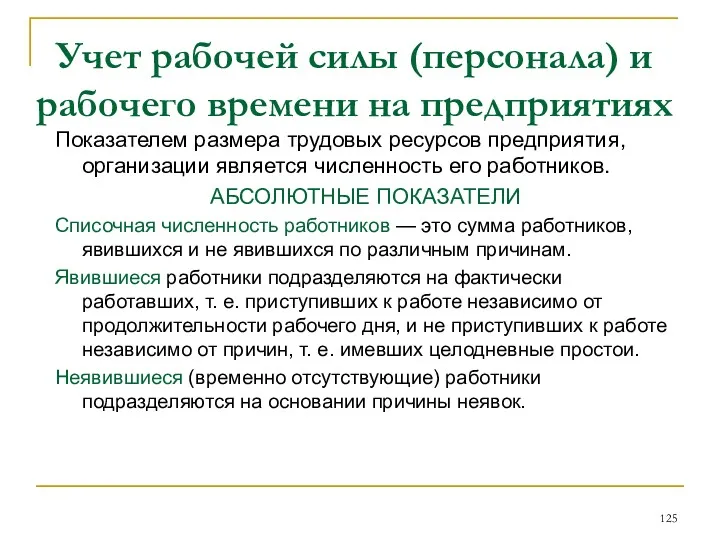 Учет рабочей силы (персонала) и рабочего времени на предприятиях

Показателем размера трудовых ресурсов предприятия, организации является численность его работников.

АБСОЛЮТНЫЕ ПОКАЗАТЕЛИ

Списочная численность работников — это сумма работников, явившихся и не явившихся по различным причинам.

Явившиеся работники подразделяются на фактически работавших, т. е. приступивших к работе независимо от продолжительности рабочего дня, и не приступивших к работе независимо от причин, т. е. имевших целодневные простои.

Неявившиеся (временно отсутствующие) работники подразделяются на основании причины неявок.

125